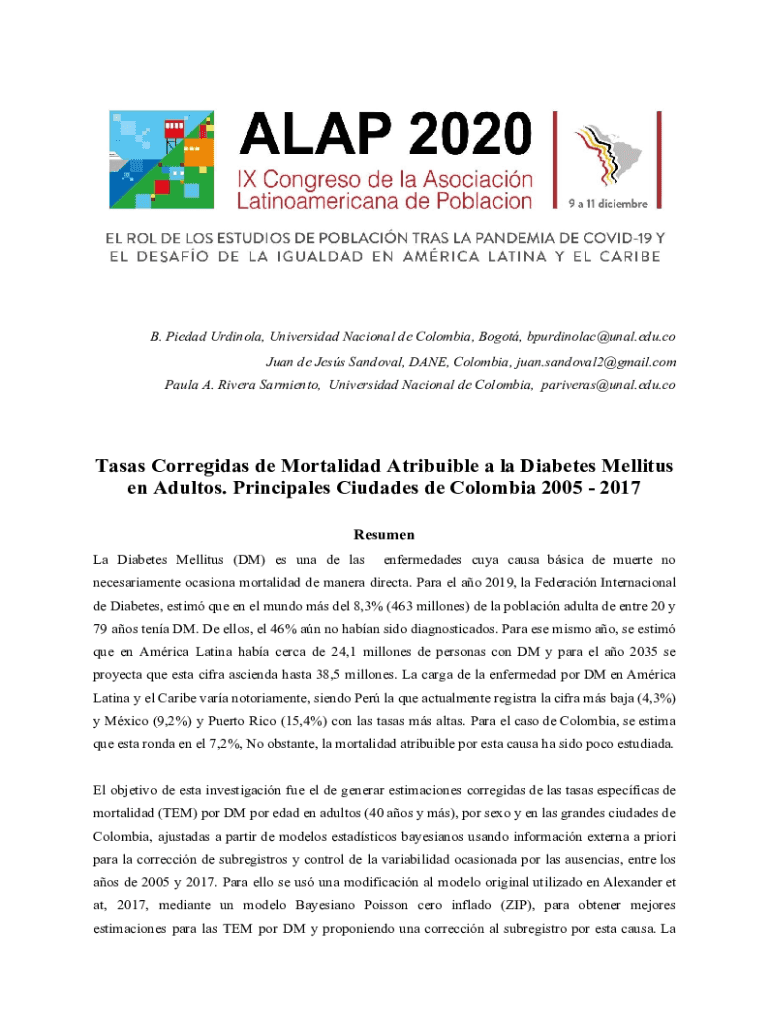 ALAP 2020
IX Congreso de la Asociación Latinoamericana de Poblacion
9 a 11 diciembre

EL ROL DE LOS ESTUDIOS DE POBLACIÓN TRAS LA PANDEMIA DE COVID-19 Y EL DESAFÍO DE LA IGUALDAD EN AMÉRICA LATINA Y EL CARIBE

B. Piedad Urdinola, Universidad Nacional de Colombia, Bogotá, bpurdinolac@unal.edu.co
Juan de Jesús Sandoval, DANE, Colombia, juan.sandoval2@gmail.com
Paula A. Rivera Sarmiento, Universidad Nacional de Colombia, pariveras@unal.edu.co

Tasas Corregidas de Mortalidad Atribuible a la Diabetes Mellitus en Adultos. Principales Ciudades de Colombia 2005 - 2017

Resumen

La Diabetes Mellitus (DM) es una de las enfermedades cuya causa básica de muerte no necesariamente ocasiona mortalidad de manera directa. Para el año 2019, la Federación Internacional de Diabetes, estimó que en el mundo más del 8,3% (463 millones) de la población adulta de entre 20 y 79 años tenía DM. De ellos, el 46% aún no habían sido diagnosticados. Para ese mismo año, se estimó que en América Latina había cerca de 24,1 millones de personas con DM y para el año 2035 se proyecta que esta cifra ascienda hasta 38,5 millones. La carga de la enfermedad por DM en América Latina y el Caribe varía notoriamente, siendo Perú la que actualmente registra la cifra más baja (4,3%) y México (9,2%) y Puerto Rico (15,4%) con las tasas más altas. Para el caso de Colombia, se estima que esta ronda en el 7,2%, No obstante, la mortalidad atribuible por esta causa ha sido poco estudiada.

El objetivo de esta investigación fue el de generar estimaciones corregidas de las tasas específicas de mortalidad (TEM) por DM por edad en adultos (40 años y más), por sexo y en las grandes ciudades de Colombia, ajustadas a partir de modelos estadísticos bayesianos usando información externa a priori para la corrección de subregistros y control de la variabilidad ocasionada por las ausencias, entre los años de 2005 y 2017. Para ello se usó una modificación al modelo original utilizado en Alexander et at, 2017, mediante un modelo Bayesiano Poisson cero inflado (ZIP), para obtener mejores estimaciones para las TEM por DM y proponiendo una corrección al subregistro por esta causa. La